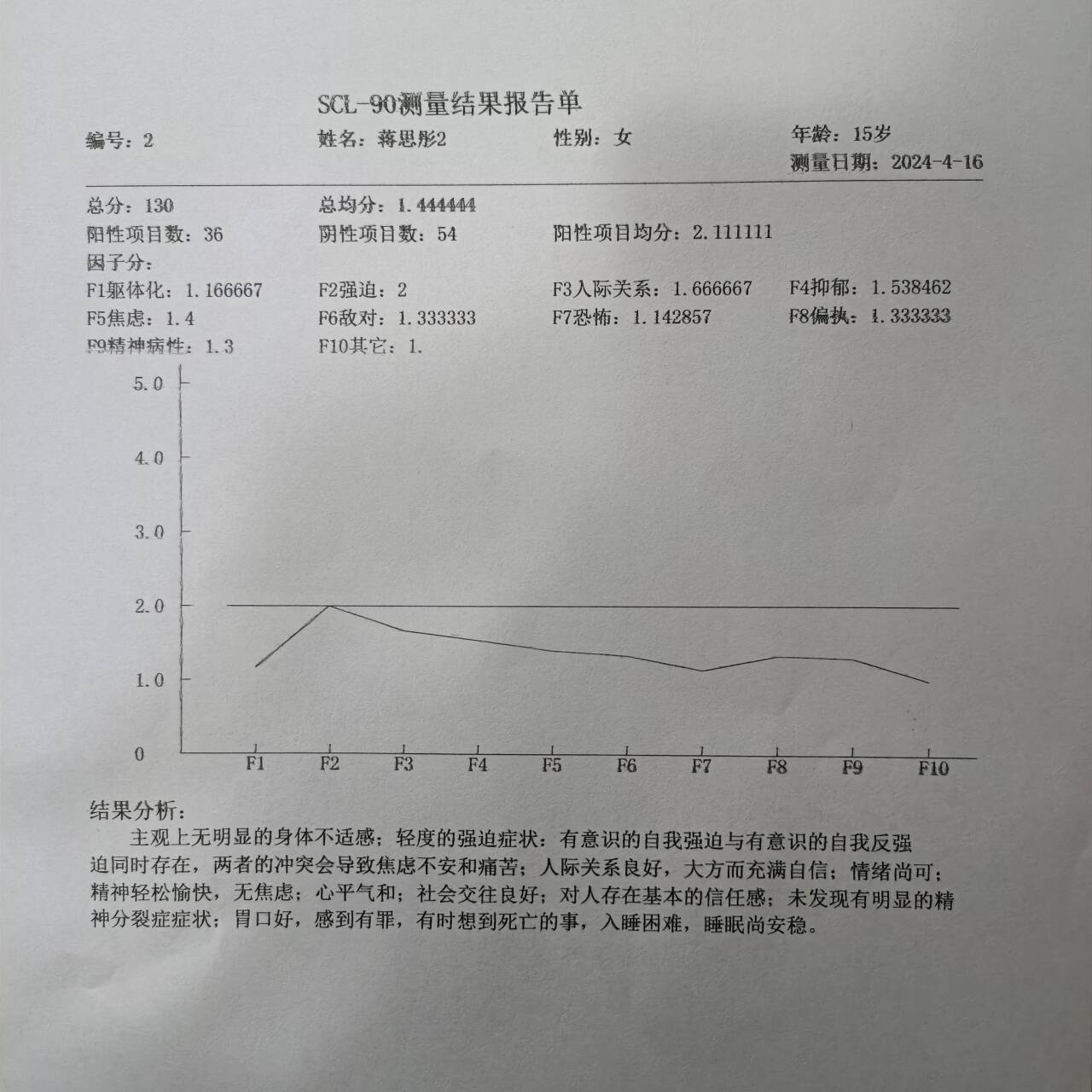 SCL-90测量结果报告单

编号：2 姓名：蒋思彤2 性别：女 年龄：15岁

测量日期：2024-4-16

总分：130 总均分：1.444444

阳性项目数：36 阴性项目数：54 阳性项目均分：2.111111

因子分：

F1躯体化：1.166667 F2强迫：2 F3人际关系：1.666667 F4抑郁：1.538462

F5焦虑：1.4 F6敌对：1.333333 F7恐怖：1.142857 F8偏执：1.333333

F9精神病性：1.3 F10其它：1.

5.0

4.0

3.0

2.0

1.0

0

F1 F2 F3 F4 F5 F6 F7 F8 F9 F10

结果分析：

主观上无明显的身体不适感；轻度的强迫症状：有意识的自我强迫与有意识的自我反强迫同时存在，两者的冲突会导致焦虑不安和痛苦；人际关系良好，大方而充满自信；情绪尚可；精神轻松愉快，无焦虑；心平气和；社会交往良好；对人存在基本的信任感；未发现有明显的精神分裂症症状；胃口好，感到有罪，有时想到死亡的事，入睡困难，睡眠尚安稳。